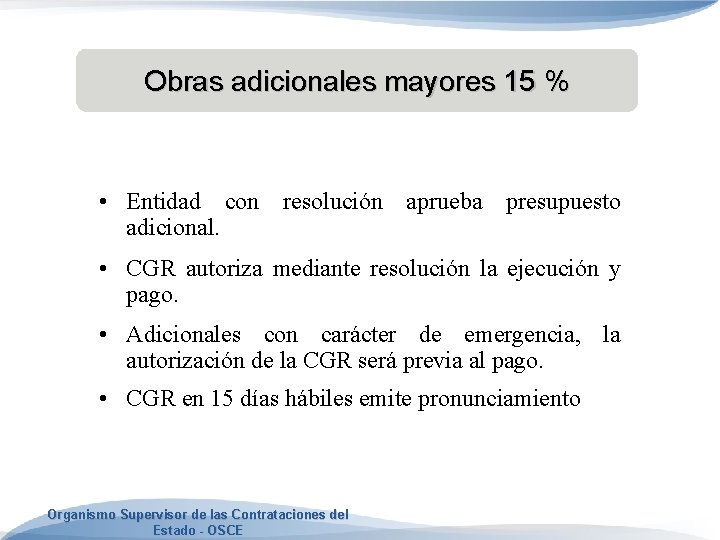 Obras adicionales mayores 15 %

• Entidad con resolución aprueba presupuesto adicional.

• CGR autoriza mediante resolución la ejecución y pago.

• Adicionales con carácter de emergencia, la autorización de la CGR será previa al pago.

• CGR en 15 días hábiles emite pronunciamiento

Organismo Supervisor de las Contrataciones del Estado - OSCE